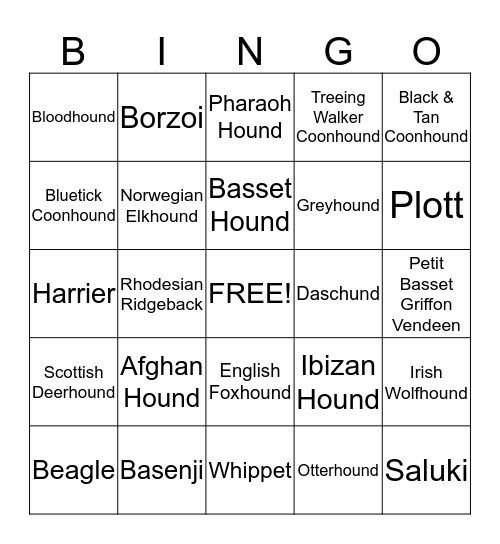 | B | I | N | G | O |
|---|---|---|---|---|
| Bloodhound | Borzoi | Pharaoh Hound | Treeing Walker Coonhound | Black & Tan Coonhound |
| Bluetick Coonhound | Norwegian Elkhound | Basset Hound | Greyhound | Plott |
| Harrier | Rhodesian Ridgeback | FREE! | Daschund | Petit Basset Griffon Vendeen |
| Scottish Deerhound | Afghan Hound | English Foxhound | Ibizan Hound | Irish Wolfhound |
| Beagle | Basenji | Whippet | Otterhound | Saluki |